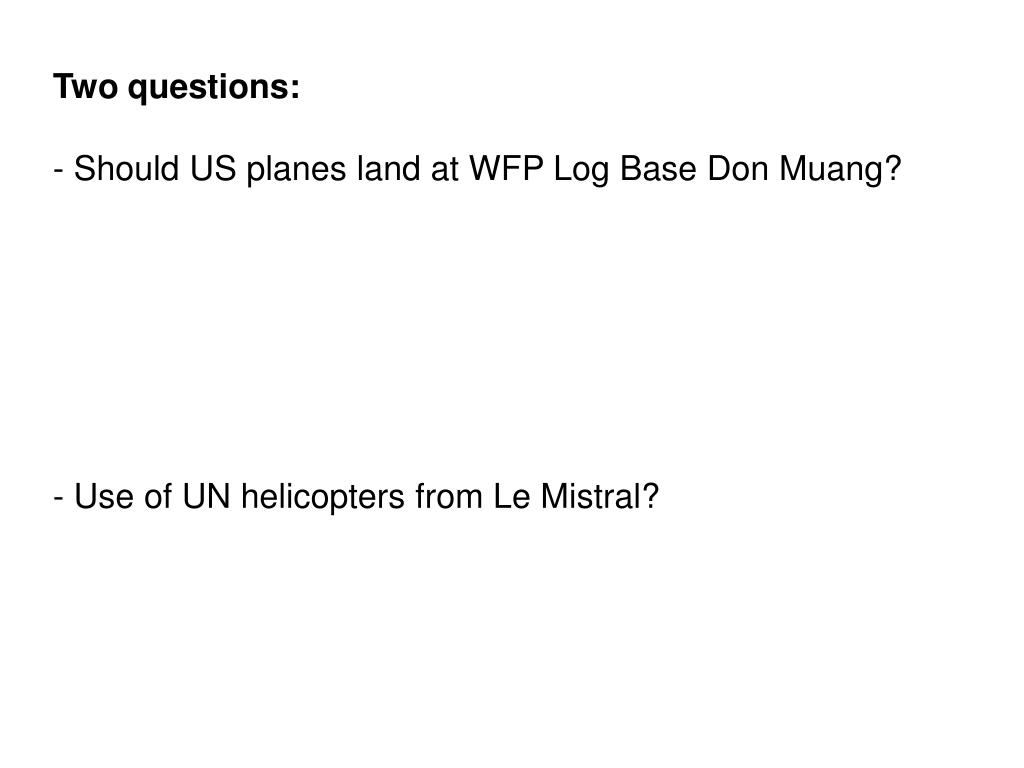 Two questions:

- Should US planes land at WFP Log Base Don Muang?

- Use of UN helicopters from Le Mistral?